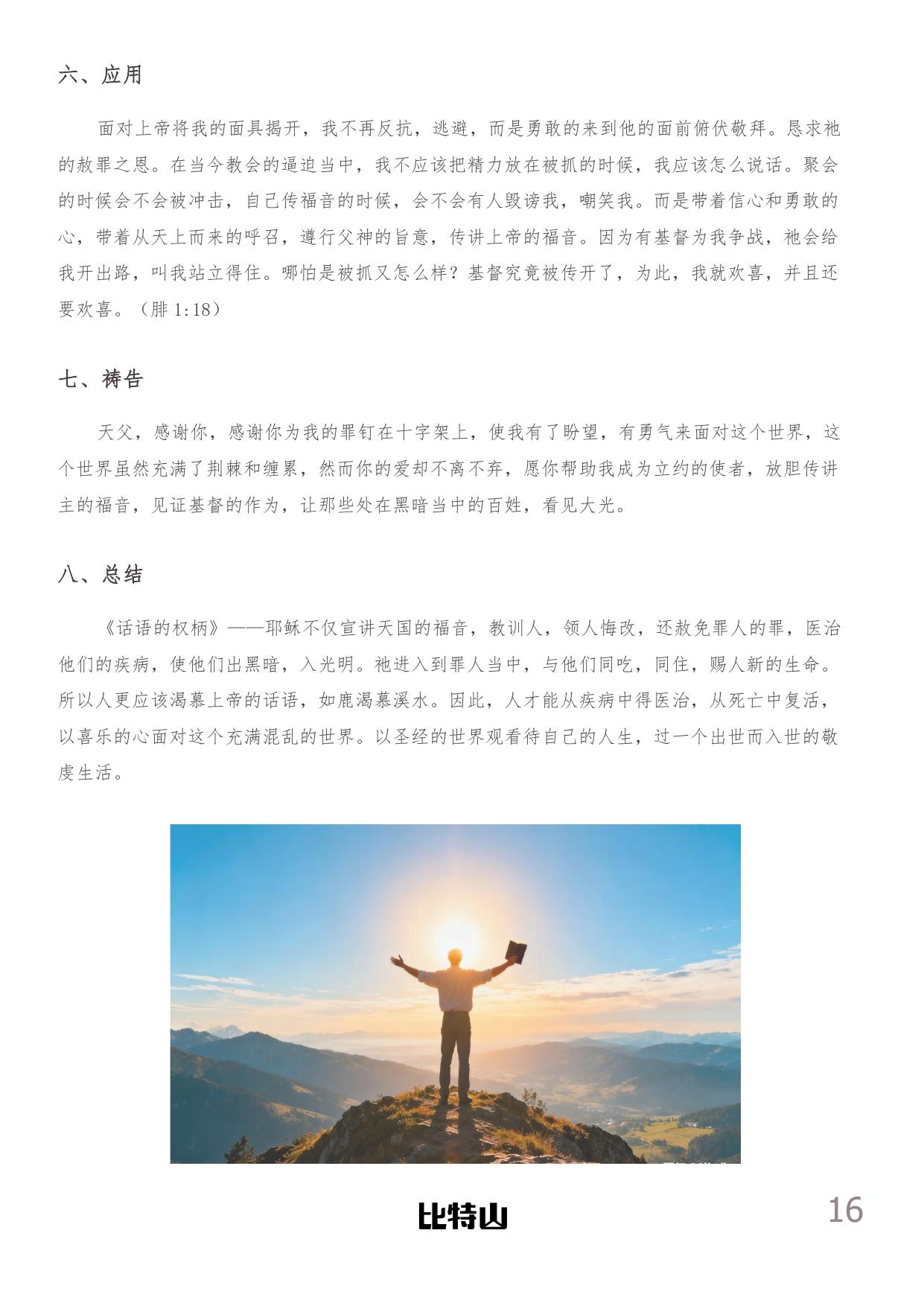 六、应用

面对上帝将我的面具揭开，我不再反抗，逃避，而是勇敢的来到他的面前俯伏敬拜。恳求祂的赦罪之恩。在当今教会的逼迫当中，我不应该把精力放在被抓的时候，我应该怎么说话。聚会的时候会不会被冲击，自己传福音的时候，会不会有人毁谤我，嘲笑我。而是带着信心和勇敢的心，带着从天上而来的呼召，遵行父神的旨意，传讲上帝的福音。因为有基督为我争战，祂会给我开出路，叫我站立得住。哪怕是被抓又怎么样？基督究竟被传开了，为此，我就欢喜，并且还要欢喜。（腓 1:18）

七、祷告

天父，感谢你，感谢你为我的罪钉在十字架上，使我有了盼望，有勇气来面对这个世界，这个世界虽然充满了荆棘和缠累，然而你的爱却不离不弃，愿你帮助我成为立约的使者，放胆传讲主的福音，见证基督的作为，让那些处在黑暗当中的百姓，看见大光。

八、总结

《话语的权柄》——耶稣不仅宣讲天国的福音，教训人，领人悔改，还赦免罪人的罪，医治他们的疾病，使他们出黑暗，入光明。祂进入到罪人当中，与他们同吃，同住，赐人新的生命。所以人更应该渴慕上帝的话语，如鹿渴慕溪水。因此，人才能从疾病中得医治，从死亡中复活，以喜乐的心面对这个充满混乱的世界。以圣经的世界观看待自己的人生，过一个出世而入世的敬虔生活。

比特山

16